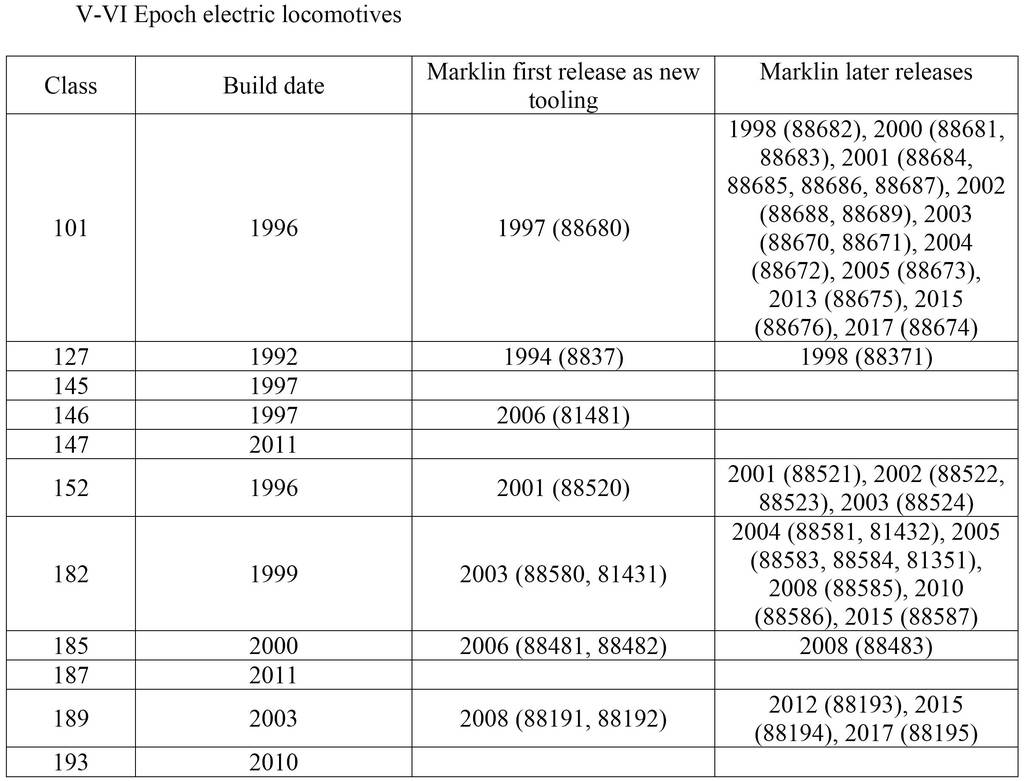 V-VI Epoch electric locomotives

| Class | Build date | Marklin first release as new tooling | Marklin later releases |
|---|---|---|---|
| 101 | 1996 | 1997 (88680) | 1998 (88682), 2000 (88681, 88683), 2001 (88684, 88685, 88686, 88687), 2002 (88688, 88689), 2003 (88670, 88671), 2004 (88672), 2005 (88673), 2013 (88675), 2015 (88676), 2017 (88674) |
| 127 | 1992 | 1994 (8837) | 1998 (88371) |
| 145 | 1997 | | |
| 146 | 1997 | 2006 (81481) | |
| 147 | 2011 | | |
| 152 | 1996 | 2001 (88520) | 2001 (88521), 2002 (88522, 88523), 2003 (88524) |
| 182 | 1999 | 2003 (88580, 81431) | 2004 (88581, 81432), 2005 (88583, 88584, 81351), 2008 (88585), 2010 (88586), 2015 (88587) |
| 185 | 2000 | 2006 (88481, 88482) | 2008 (88483) |
| 187 | 2011 | | |
| 189 | 2003 | 2008 (88191, 88192) | 2012 (88193), 2015 (88194), 2017 (88195) |
| 193 | 2010 | | |